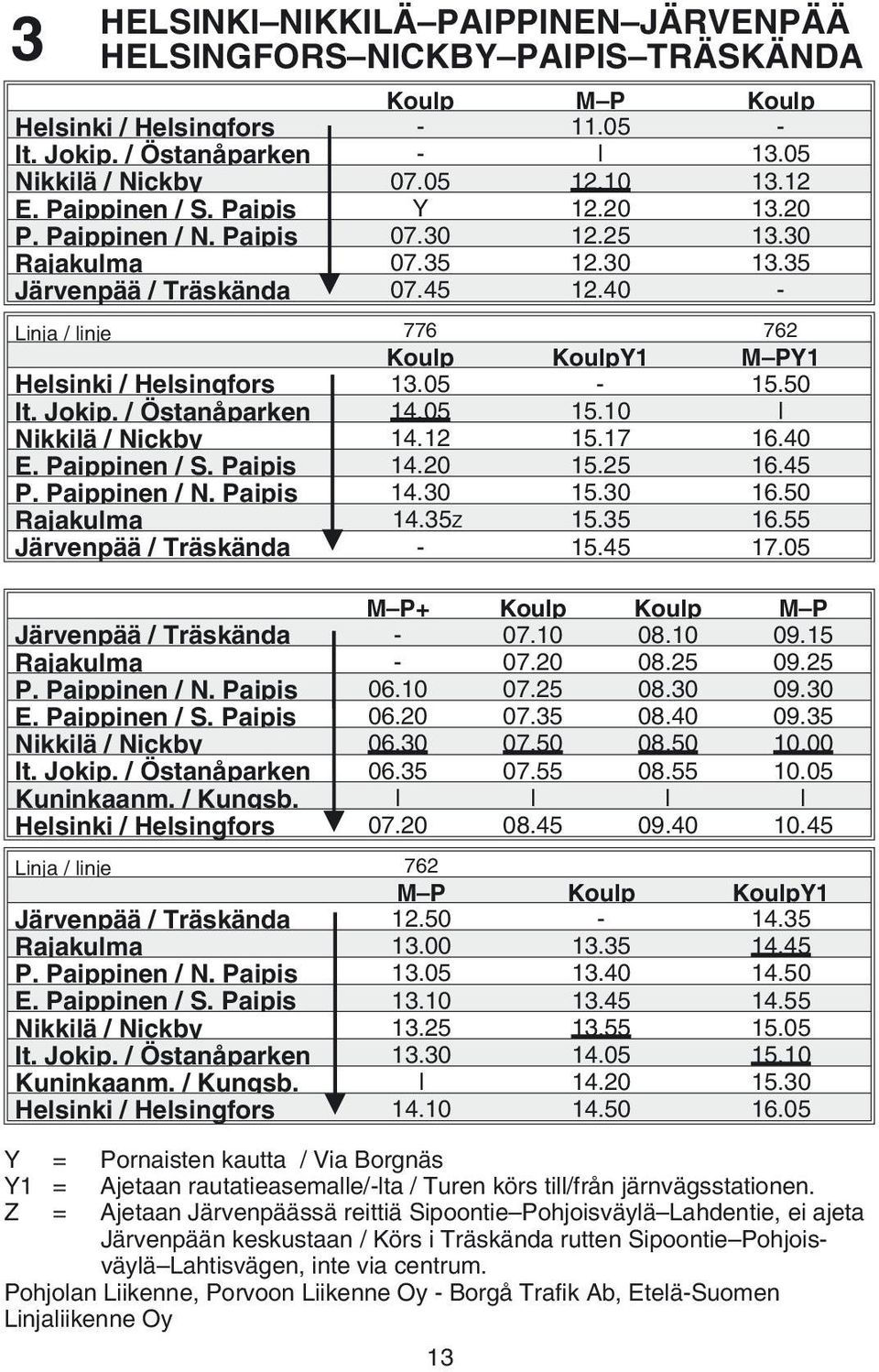 3 HELSINKI–NIKKILÄ–PAIPPINEN–JÄRVENPÄÄ
HELSINGFORS–NICKBY–PAIPIS–TRÄSKÄNDA

| | Koulp | M–P | Koulp |
|---|---|---|---|
| Helsinki / Helsingfors | - | 11.05 | - |
| It. Jokip. / Östanåparken | - | I | 13.05 |
| Nikkilä / Nickby | 07.05 | 12.10 | 13.12 |
| E. Paippinen / S. Paipis | Y | 12.20 | 13.20 |
| P. Paippinen / N. Paipis | 07.30 | 12.25 | 13.30 |
| Rajakulma | 07.35 | 12.30 | 13.35 |
| Järvenpää / Träskända | 07.45 | 12.40 | - |

| Linja / linje | 776 | | 762 |
|---|---|---|---|
| | Koulp | KoulpY1 | M–PY1 |
| Helsinki / Helsingfors | 13.05 | - | 15.50 |
| It. Jokip. / Östanåparken | 14.05 | 15.10 | I |
| Nikkilä / Nickby | 14.12 | 15.17 | 16.40 |
| E. Paippinen / S. Paipis | 14.20 | 15.25 | 16.45 |
| P. Paippinen / N. Paipis | 14.30 | 15.30 | 16.50 |
| Rajakulma | 14.35z | 15.35 | 16.55 |
| Järvenpää / Träskända | - | 15.45 | 17.05 |

| | M–P+ | Koulp | Koulp | M–P |
|---|---|---|---|---|
| Järvenpää / Träskända | - | 07.10 | 08.10 | 09.15 |
| Rajakulma | - | 07.20 | 08.25 | 09.25 |
| P. Paippinen / N. Paipis | 06.10 | 07.25 | 08.30 | 09.30 |
| E. Paippinen / S. Paipis | 06.20 | 07.35 | 08.40 | 09.35 |
| Nikkilä / Nickby | 06.30 | 07.50 | 08.50 | 10.00 |
| It. Jokip. / Östanåparken | 06.35 | 07.55 | 08.55 | 10.05 |
| Kuninkaanm. / Kungsb. | I | I | I | I |
| Helsinki / Helsingfors | 07.20 | 08.45 | 09.40 | 10.45 |

| Linja / linje | 762 | | |
|---|---|---|---|
| | M–P | Koulp | KoulpY1 |
| Järvenpää / Träskända | 12.50 | - | 14.35 |
| Rajakulma | 13.00 | 13.35 | 14.45 |
| P. Paippinen / N. Paipis | 13.05 | 13.40 | 14.50 |
| E. Paippinen / S. Paipis | 13.10 | 13.45 | 14.55 |
| Nikkilä / Nickby | 13.25 | 13.55 | 15.05 |
| It. Jokip. / Östanåparken | 13.30 | 14.05 | 15.10 |
| Kuninkaanm. / Kungsb. | I | 14.20 | 15.30 |
| Helsinki / Helsingfors | 14.10 | 14.50 | 16.05 |

Y = Pornaisten kautta / Via Borgnäs
Y1 = Ajetaan rautatieasemalle/-lta / Turen körs till/från järnvägsstationen.
Z = Ajetaan Järvenpäässä reittiä Sipoontie–Pohjoisväylä–Lahdentie, ei ajeta Järvenpään keskustaan / Körs i Träskända rutten Sipoontie–Pohjoisväylä–Lahtisvägen, inte via centrum.
Pohjolan Liikenne, Porvoon Liikenne Oy - Borgå Trafik Ab, Etelä-Suomen Linjaliikenne Oy

13